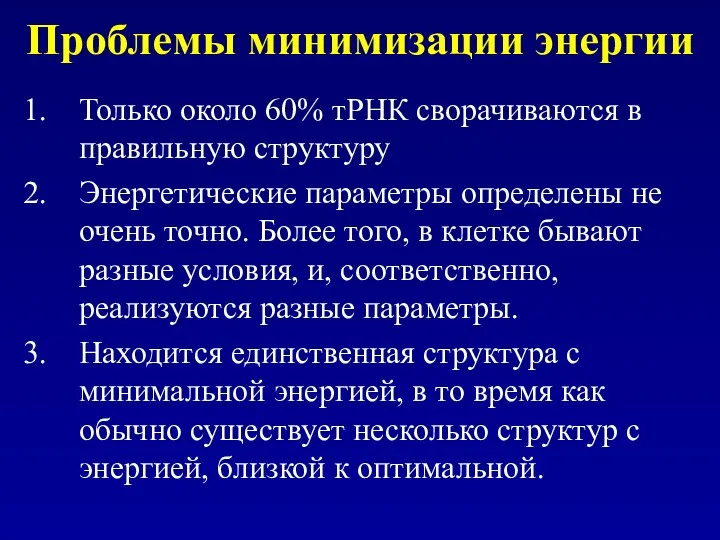 Проблемы минимизации энергии

1. Только около 60% тРНК сворачиваются в правильную структуру

2. Энергетические параметры определены не очень точно. Более того, в клетке бывают разные условия, и, соответственно, реализуются разные параметры.

3. Находится единственная структура с минимальной энергией, в то время как обычно существует несколько структур с энергией, близкой к оптимальной.